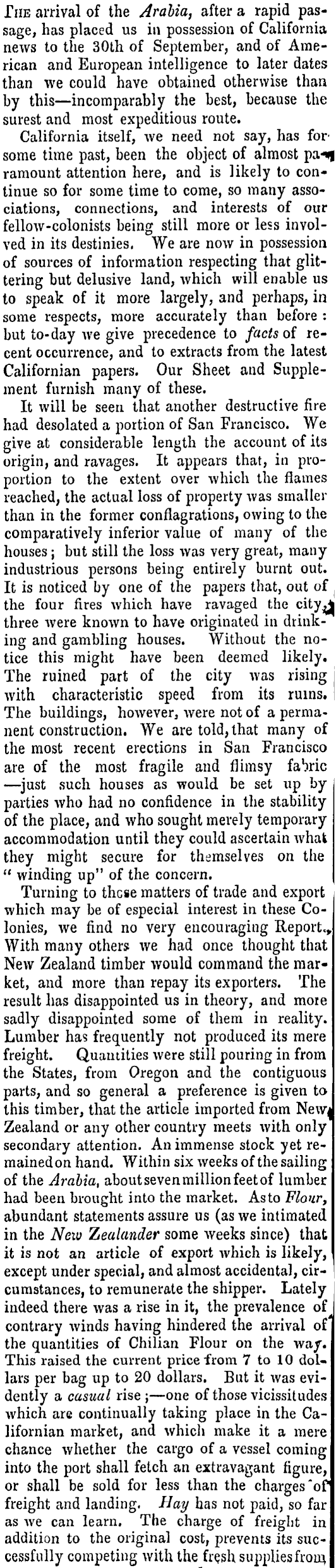 THE arrival of the Arabia, after a rapid passage, has placed us in possession of California news to the 30th of September, and of American and European intelligence to later dates than we could have obtained otherwise than by this—incomparably the best, because the surest and most expeditious route.

California itself, we need not say, has for some time past, been the object of almost paramount attention here, and is likely to continue so for some time to come, so many associations, connections, and interests of our fellow-colonists being still more or less involved in its destinies. We are now in possession of sources of information respecting that glittering but delusive land, which will enable us to speak of it more largely, and perhaps, in some respects, more accurately than before: but to-day we give precedence to facts of recent occurrence, and to extracts from the latest Californian papers. Our Sheet and Supplement furnish many of these.

It will be seen that another destructive fire had desolated a portion of San Francisco. We give at considerable length the account of its origin, and ravages. It appears that, in proportion to the extent over which the flames reached, the actual loss of property was smaller than in the former conflagrations, owing to the comparatively inferior value of many of the houses; but still the loss was very great, many industrious persons being entirely burnt out. It is noticed by one of the papers that, out of the four fires which have ravaged the city, three were known to have originated in drinking and gambling houses. Without the notice this might have been deemed likely. The ruined part of the city was rising with characteristic speed from its ruins. The buildings, however, were not of a permanent construction. We are told, that many of the most recent erections in San Francisco are of the most fragile and flimsy fabric —just such houses as would be set up by parties who had no confidence in the stability of the place, and who sought merely temporary accommodation until they could ascertain what they might secure for themselves on the "winding up" of the concern.

Turning to those matters of trade and export which may be of especial interest in these Colonies, we find no very encouraging Report. With many others we had once thought that New Zealand timber would command the market, and more than repay its exporters. The result has disappointed us in theory, and more sadly disappointed some of them in reality. Lumber has frequently not produced its mere freight. Quantities were still pouring in from the States, from Oregon and the contiguous parts, and so general a preference is given to this timber, that the article imported from New Zealand or any other country meets with only secondary attention. An immense stock yet remained on hand. Within six weeks of the sailing of the Arabia, about seven million feet of lumber had been brought into the market. As to Flour, abundant statements assure us (as we intimated in the New Zealander some weeks since) that it is not an article of export which is likely, except under special, and almost accidental, circumstances, to remunerate the shipper. Lately indeed there was a rise in it, the prevalence of contrary winds having hindered the arrival of the quantities of Chilian Flour on the way. This raised the current price from 7 to 10 dollars per bag up to 20 dollars. But it was evidently a casual rise;—one of those vicissitudes which are continually taking place in the Californian market, and which make it a mere chance whether the cargo of a vessel coming into the port shall fetch an extravagant figure, or shall be sold for less than the charges of freight and landing. Hay has not paid, so far as we can learn. The charge of freight in addition to the original cost, prevents its successfully competing with the fresh supplies from